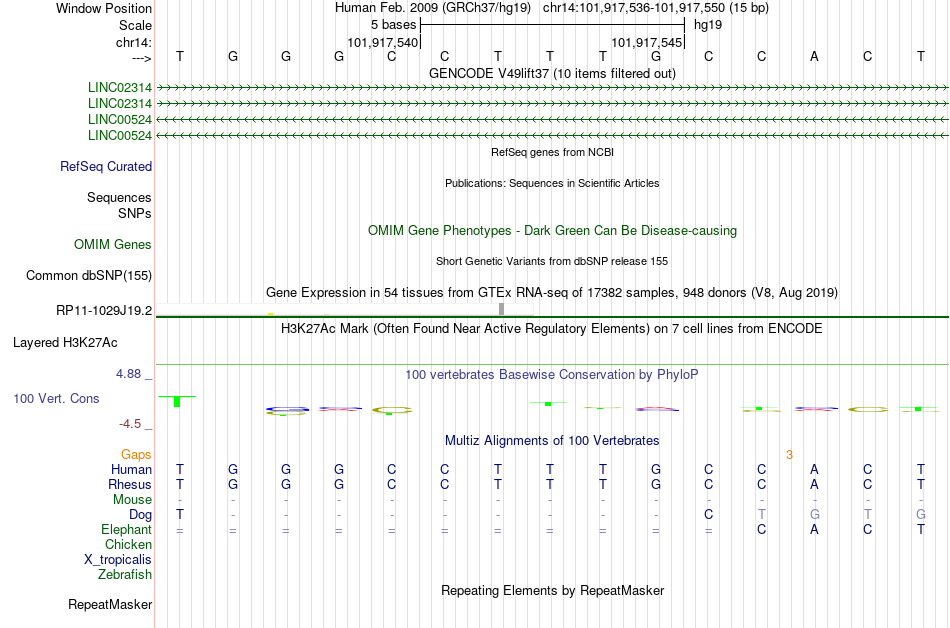 Window Position Human Feb. 2009 (GRCh37/hg19) chr14:101,917,536-101,917,550 (15 bp)
Scale 5 bases hg19
chr14: 101,917,540 101,917,545
---> T G G G C C T T T G C C A C T
GENCODE V49lift37 (10 items filtered out)
LINC02314
LINC02314
LINC00524
LINC00524
RefSeq genes from NCBI
RefSeq Curated
Publications: Sequences in Scientific Articles
Sequences
SNPs
OMIM Gene Phenotypes - Dark Green Can Be Disease-causing
OMIM Genes
Short Genetic Variants from dbSNP release 155
Common dbSNP(155)
Gene Expression in 54 tissues from GTEx RNA-seq of 17382 samples, 948 donors (V8, Aug 2019)
RP11-1029J19.2
H3K27Ac Mark (Often Found Near Active Regulatory Elements) on 7 cell lines from ENCODE
Layered H3K27Ac
4.88 _
100 vertebrates Basewise Conservation by PhyloP
100 Vert. Cons
-4.5 _
Multiz Alignments of 100 Vertebrates
Gaps 3
Human T G G G C C T T T G C C A C T
Rhesus T G G G C C T T T G C C A C T
Mouse - - - - - - - - - - - - - - -
Dog T - - - - - - - - - C T G T G
Elephant = = = = = = = = = = = C A C T
Chicken
X_tropicalis
Zebrafish
Repeating Elements by RepeatMasker
RepeatMasker